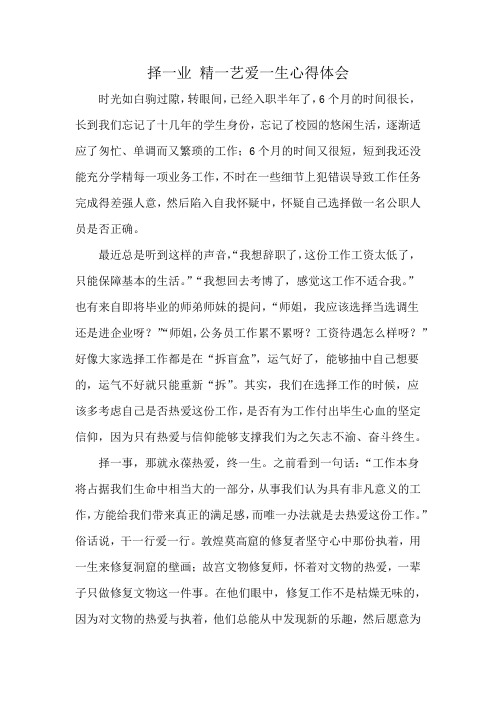 择一业 精一艺爱一生心得体会

时光如白驹过隙，转眼间，已经入职半年了，6个月的时间很长，长到我们忘记了十几年的学生身份，忘记了校园的悠闲生活，逐渐适应了匆忙、单调而又繁琐的工作；6个月的时间又很短，短到我还没能充分学精每一项业务工作，不时在一些细节上犯错误导致工作任务完成得差强人意，然后陷入自我怀疑中，怀疑自己选择做一名公职人员是否正确。

最近总是听到这样的声音，“我想辞职了，这份工作工资太低了，只能保障基本的生活。”“我想回去考博了，感觉这工作不适合我。”也有来自即将毕业的师弟师妹的提问，“师姐，我应该选择当选调生还是进企业呀？”“师姐，公务员工作累不累呀？工资待遇怎么样呀？”好像大家选择工作都是在“拆盲盒”，运气好了，能够抽中自己想要的，运气不好就只能重新“拆”。其实，我们在选择工作的时候，应该多考虑自己是否热爱这份工作，是否有为工作付出毕生心血的坚定信仰，因为只有热爱与信仰能够支撑我们为之矢志不渝、奋斗终生。

择一事，那就永葆热爱，终一生。之前看到一句话：“工作本身将占据我们生命中相当大的一部分，从事我们认为具有非凡意义的工作，方能给我们带来真正的满足感，而唯一办法就是去热爱这份工作。”俗话说，干一行爱一行。敦煌莫高窟的修复者坚守心中那份执着，用一生来修复洞窟的壁画；故宫文物修复师，怀着对文物的热爱，一辈子只做修复文物这一件事。在他们眼中，修复工作不是枯燥无味的，因为对文物的热爱与执着，他们总能从中发现新的乐趣，然后愿意为